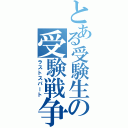 とある受験生の
受験戦争
ラストスパート